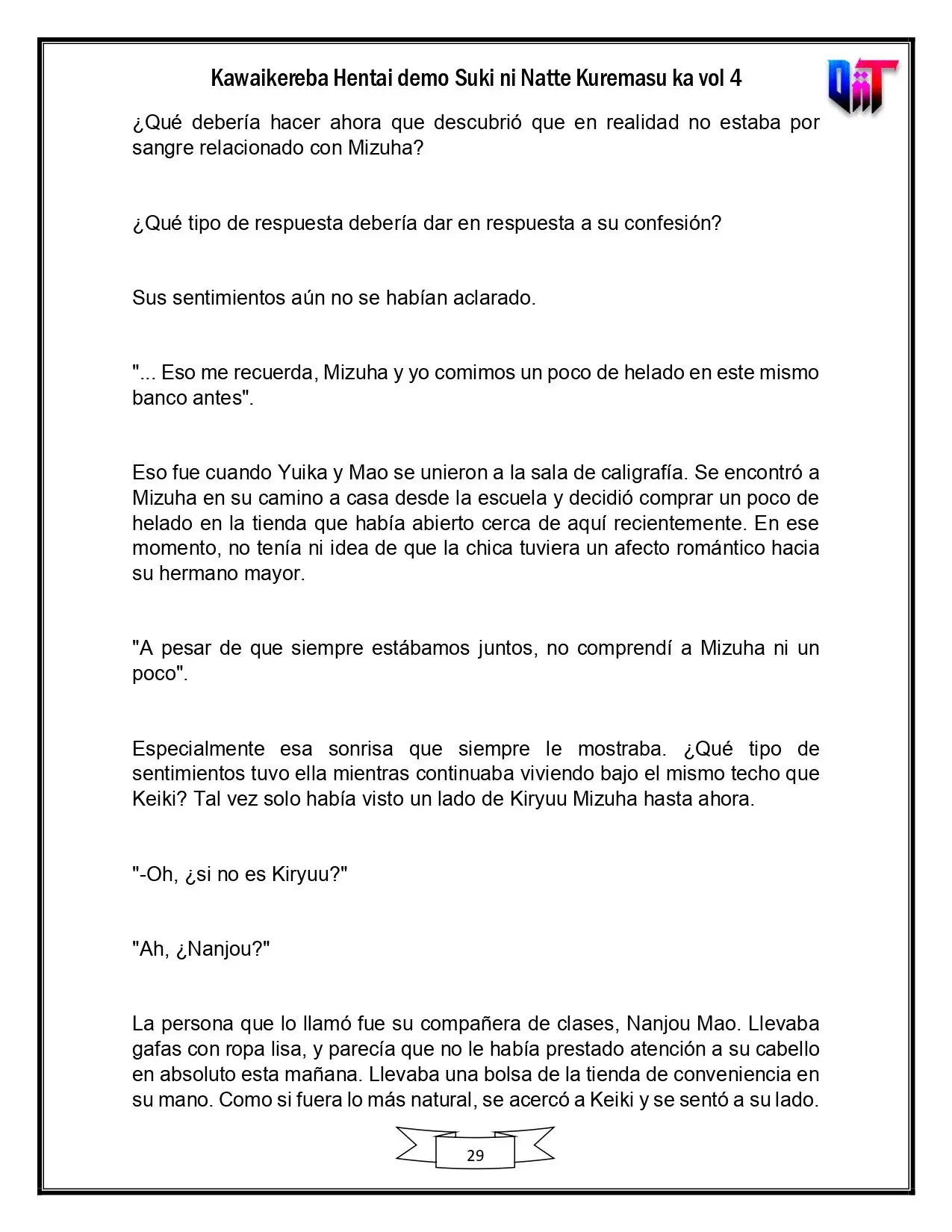 Kawaikereba Hentai demo Suki ni Natte Kuremasu ka vol 4

¿Qué debería hacer ahora que descubrió que en realidad no estaba por sangre relacionado con Mizuha?

¿Qué tipo de respuesta debería dar en respuesta a su confesión?

Sus sentimientos aún no se habían aclarado.

"... Eso me recuerda, Mizuha y yo comimos un poco de helado en este mismo banco antes".

Eso fue cuando Yuika y Mao se unieron a la sala de caligrafía. Se encontró a Mizuha en su camino a casa desde la escuela y decidió comprar un poco de helado en la tienda que había abierto cerca de aquí recientemente. En ese momento, no tenía ni idea de que la chica tuviera un afecto romántico hacia su hermano mayor.

"A pesar de que siempre estábamos juntos, no comprendí a Mizuha ni un poco".

Especialmente esa sonrisa que siempre le mostraba. ¿Qué tipo de sentimientos tuvo ella mientras continuaba viviendo bajo el mismo techo que Keiki? Tal vez solo había visto un lado de Kiryuu Mizuha hasta ahora.

"-Oh, ¿si no es Kiryuu?"

"Ah, ¿Nanjou?"

La persona que lo llamó fue su compañera de clases, Nanjou Mao. Llevaba gafas con ropa lisa, y parecía que no le había prestado atención a su cabello en absoluto esta mañana. Llevaba una bolsa de la tienda de conveniencia en su mano. Como si fuera lo más natural, se acercó a Keiki y se sentó a su lado.

29